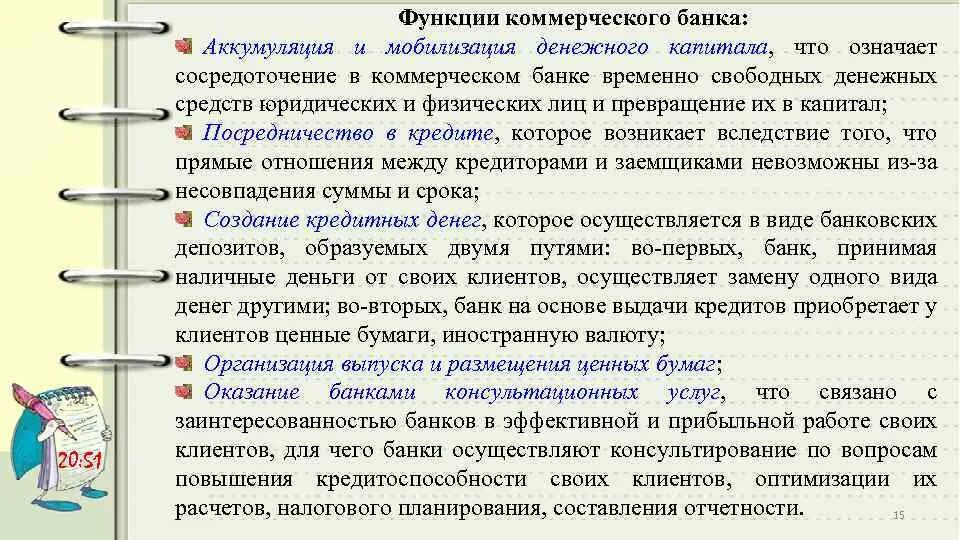 Функции коммерческого банка:

Аккумуляция и мобилизация денежного капитала, что означает сосредоточение в коммерческом банке временно свободных денежных средств юридических и физических лиц и превращение их в капитал;

Посредничество в кредите, которое возникает вследствие того, что прямые отношения между кредиторами и заемщиками невозможны из-за несовпадения суммы и срока;

Создание кредитных денег, которое осуществляется в виде банковских депозитов, образуемых двумя путями: во-первых, банк, принимая наличные деньги от своих клиентов, осуществляет замену одного вида денег другими; во-вторых, банк на основе выдачи кредитов приобретает у клиентов ценные бумаги, иностранную валюту;

Организация выпуска и размещения ценных бумаг;

Оказание банками консультационных услуг, что связано с заинтересованностью банков в эффективной и прибыльной работе своих клиентов, для чего банки осуществляют консультирование по вопросам повышения кредитоспособности своих клиентов, оптимизации их расчетов, налогового планирования, составления отчетности.

20:51

15